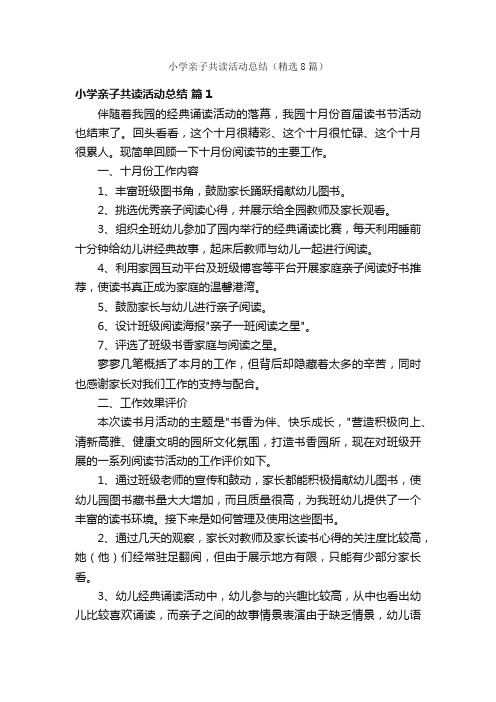 小学亲子共读活动总结（精选8篇）

小学亲子共读活动总结 篇1

伴随着我园的经典诵读活动的落幕，我园十月份首届读书节活动也结束了。回头看看，这个十月很精彩、这个十月很忙碌、这个十月很累人。现简单回顾一下十月份阅读节的主要工作。

一、十月份工作内容

1、丰富班级图书角，鼓励家长踊跃捐献幼儿图书。

2、挑选优秀亲子阅读心得，并展示给全园教师及家长观看。

3、组织全班幼儿参加了园内举行的经典诵读比赛，每天利用睡前十分钟给幼儿讲经典故事，起床后教师与幼儿一起进行阅读。

4、利用家园互动平台及班级博客等平台开展家庭亲子阅读好书推荐，使读书真正成为家庭的温馨港湾。

5、鼓励家长与幼儿进行亲子阅读。

6、设计班级阅读海报"亲子一班阅读之星"。

7、评选了班级书香家庭与阅读之星。

寥寥几笔概括了本月的工作，但背后却隐藏着太多的辛苦，同时也感谢家长对我们工作的支持与配合。

二、工作效果评价

本次读书月活动的主题是"书香为伴、快乐成长，"营造积极向上、清新高雅、健康文明的园所文化氛围，打造书香园所，现在对班级开展的一系列阅读节活动的工作评价如下。

1、通过班级老师的宣传和鼓动，家长都能积极捐献幼儿图书，使幼儿园图书藏书量大大增加，而且质量很高，为我班幼儿提供了一个丰富的读书环境。接下来是如何管理及使用这些图书。

2、通过几天的观察，家长对教师及家长读书心得的关注度比较高，她（他）们经常驻足翻阅，但由于展示地方有限，只能有少部分家长看。

3、幼儿经典诵读活动中，幼儿参与的兴趣比较高，从中也看出幼儿比较喜欢诵读，而亲子之间的故事情景表演由于缺乏情景，幼儿语